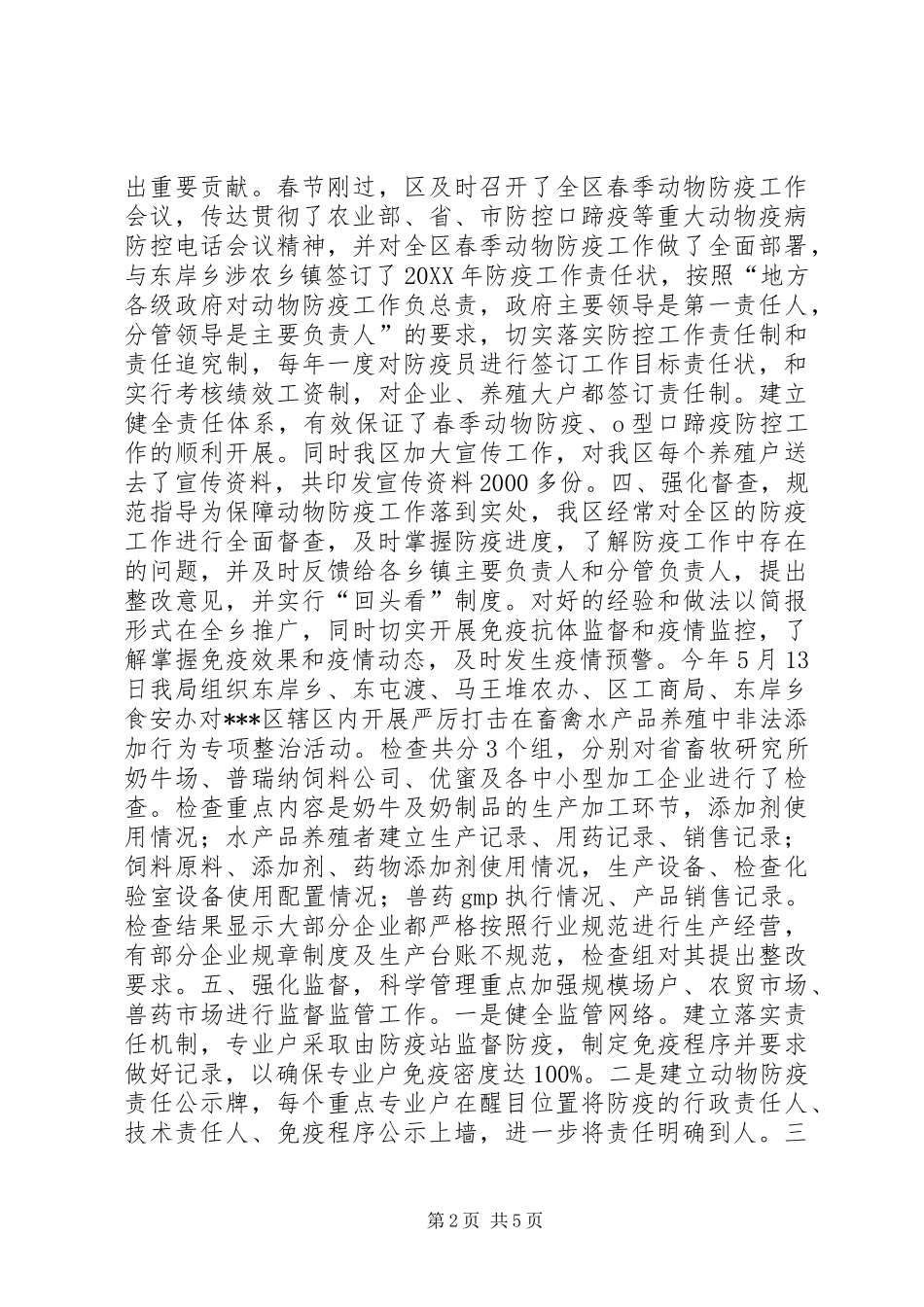 出重要贡献。春节刚过，区及时召开了全区春季动物防疫工作会议，传达贯彻了农业部、省、市防控口蹄疫等重大动物疫病防控电话会议精神，并对全区春季动物防疫工作做了全面部署，与东岸乡涉农乡镇签订了20XX年防疫工作责任状，按照“地方各级政府对动物防疫工作负总责，政府主要领导是第一责任人，分管领导是主要负责人”的要求，切实落实防控工作责任制和责任追究制，每年一度对防疫员进行签订工作目标责任状，和实行考核绩效工资制，对企业、养殖大户都签订责任制。建立健全责任体系，有效保证了春季动物防疫、o型口蹄疫防控工作的顺利开展。同时我区加大宣传工作，对我区每个养殖户送去了宣传资料，共印发宣传资料2000多份。四、强化督查，规范指导为保障动物防疫工作落到实处，我区经常对全区的防疫工作进行全面督查，及时掌握防疫进度，了解防疫工作中存在的问题，并及时反馈给各乡镇主要负责人和分管负责人，提出整改意见，并实行“回头看”制度。对好的经验和做法以简报形式在全乡推广，同时切实开展免疫抗体监督和疫情监控，了解掌握免疫效果和疫情动态，及时发生疫情预警。今年5月13日我局组织东岸乡、东屯渡、马王堆农办、区工商局、东岸乡食安办对***区辖区内开展严厉打击在畜禽水产品养殖中非法添加行为专项整治活动。检查共分3个组，分别对省畜牧研究所奶牛场、普瑞纳饲料公司、优蜜及各中小型加工企业进行了检查。检查重点内容是奶牛及奶制品的生产加工环节，添加剂使用情况；水产品养殖者建立生产记录、用药记录、销售记录；饲料原料、添加剂、药物添加剂使用情况，生产设备、检查化验室设备使用配置情况；兽药gmp执行情况、产品销售记录。检查结果显示大部分企业都严格按照行业规范进行生产经营，有部分企业规章制度及生产台账不规范，检查组对其提出整改要求。五、强化监督，科学管理重点加强规模场户、农贸市场、兽药市场进行监督监管工作。一是健全监管网络。建立落实责任机制，专业户采取由防疫站监督防疫，制定免疫程序并要求做好记录，以确保专业户免疫密度达100%。二是建立动物防疫责任公示牌，每个重点专业户在醒目位置将防疫的行政责任人、技术责任人、免疫程序公示上墙，进一步将责任明确到人。三

第2页 共5页